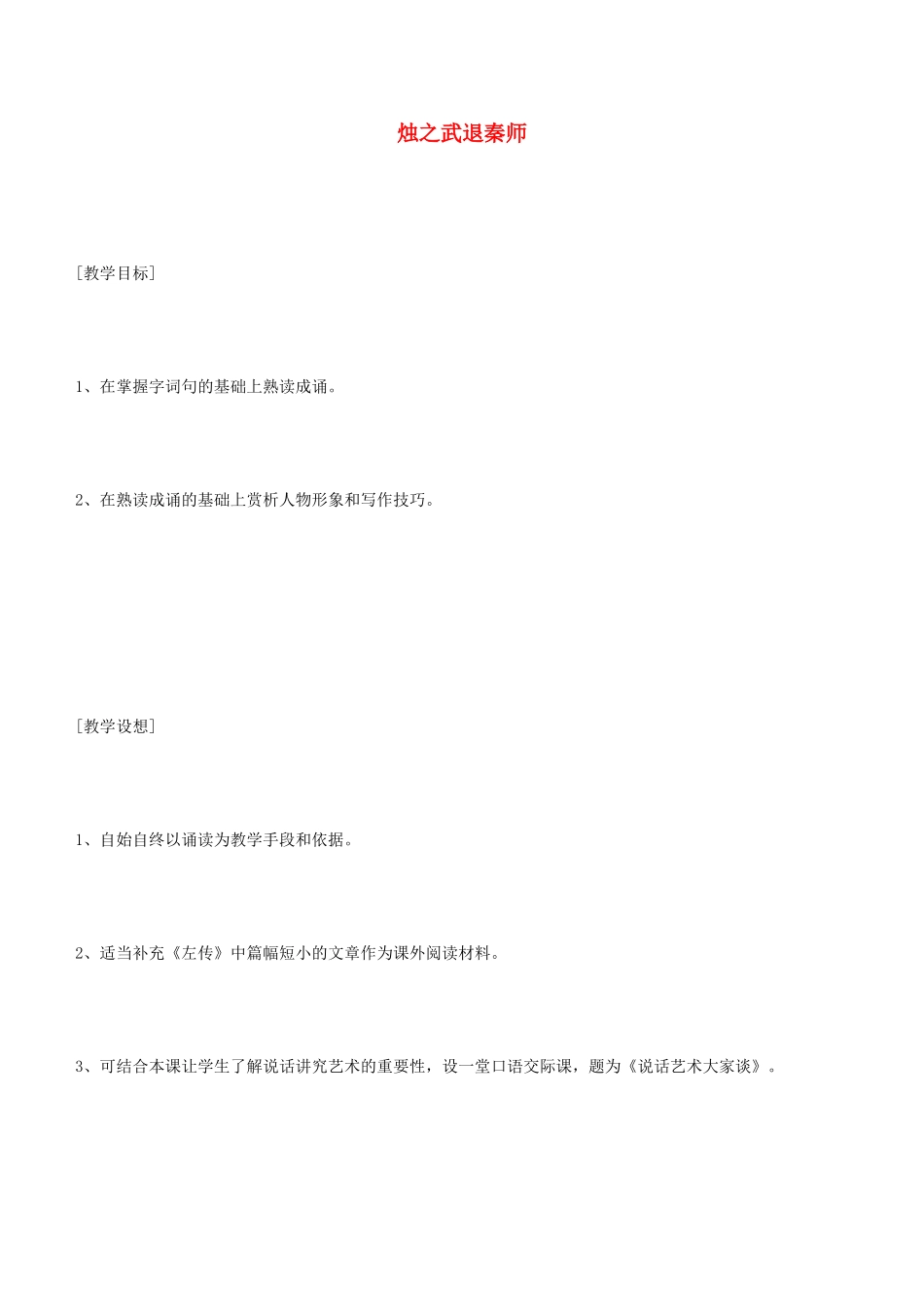 烛之武退秦师

［教学目标］

1、在掌握字词句的基础上熟读成诵。

2、在熟读成诵的基础上赏析人物形象和写作技巧。

［教学设想］

1、自始自终以诵读为教学手段和依据。

2、适当补充《左传》中篇幅短小的文章作为课外阅读材料。

3、可结合本课让学生了解说话讲究艺术的重要性，设一堂口语交际课，题为《说话艺术大家谈》。